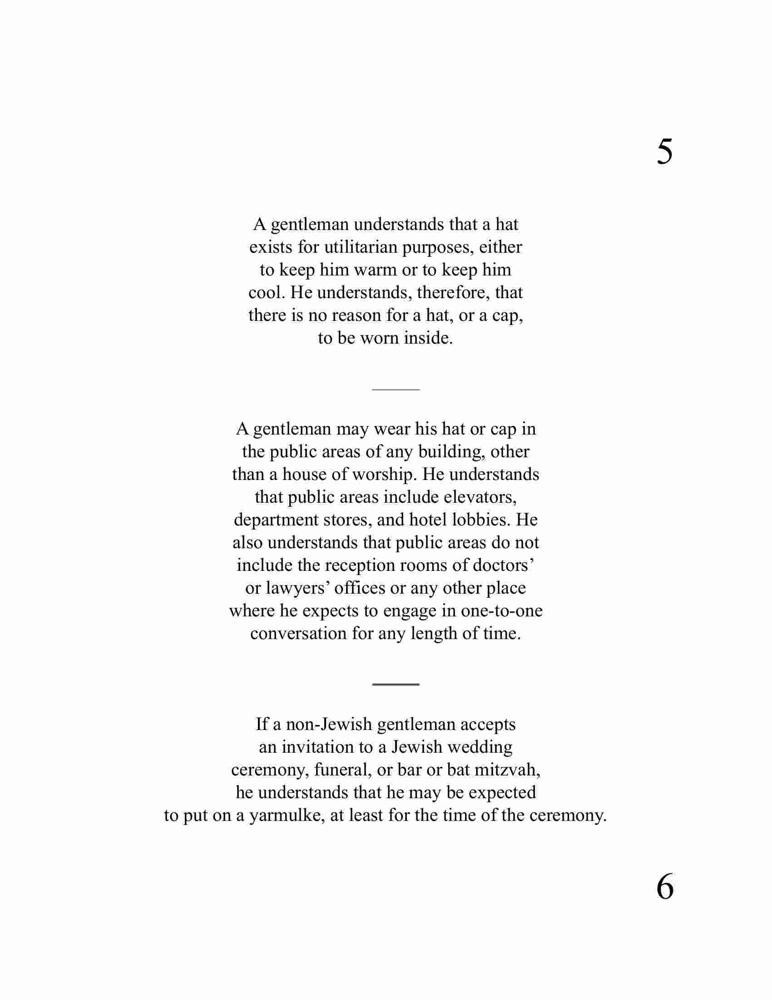 5

A gentleman understands that a hat exists for utilitarian purposes, either to keep him warm or to keep him cool. He understands, therefore, that there is no reason for a hat, or a cap, to be worn inside.

A gentleman may wear his hat or cap in the public areas of any building, other than a house of worship. He understands that public areas include elevators, department stores, and hotel lobbies. He also understands that public areas do not include the reception rooms of doctors' or lawyers' offices or any other place where he expects to engage in one-to-one conversation for any length of time.

If a non-Jewish gentleman accepts an invitation to a Jewish wedding ceremony, funeral, or bar or bat mitzvah, he understands that he may be expected to put on a yarmulke, at least for the time of the ceremony.

6